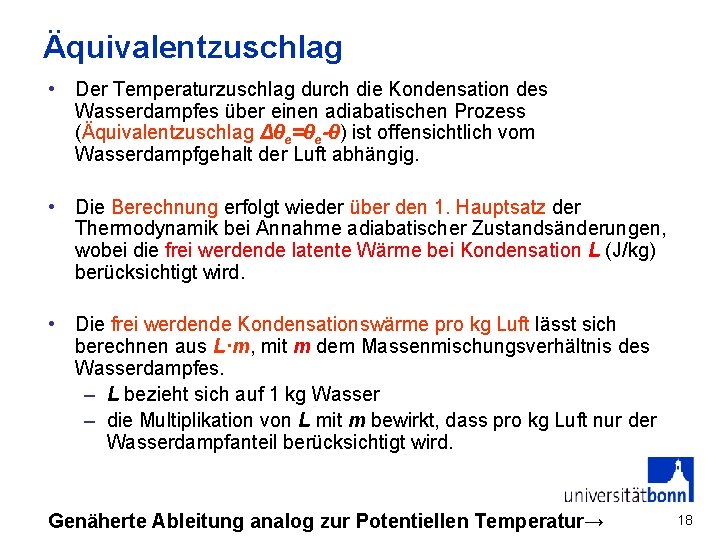 Äquivalentzuschlag

• Der Temperaturzuschlag durch die Kondensation des Wasserdampfes über einen adiabatischen Prozess (Äquivalentzuschlag $\Delta\theta_e=\theta_e-\theta$) ist offensichtlich vom Wasserdampfgehalt der Luft abhängig.

• Die Berechnung erfolgt wieder über den 1. Hauptsatz der Thermodynamik bei Annahme adiabatischer Zustandsänderungen, wobei die frei werdende latente Wärme bei Kondensation $L$ (J/kg) berücksichtigt wird.

• Die frei werdende Kondensationswärme pro kg Luft lässt sich berechnen aus $L \cdot m$, mit $m$ dem Massenmischungsverhältnis des Wasserdampfes.
– $L$ bezieht sich auf 1 kg Wasser
– die Multiplikation von $L$ mit $m$ bewirkt, dass pro kg Luft nur der Wasserdampfanteil berücksichtigt wird.

universitätbonn

Genäherte Ableitung analog zur Potentiellen Temperatur→

18